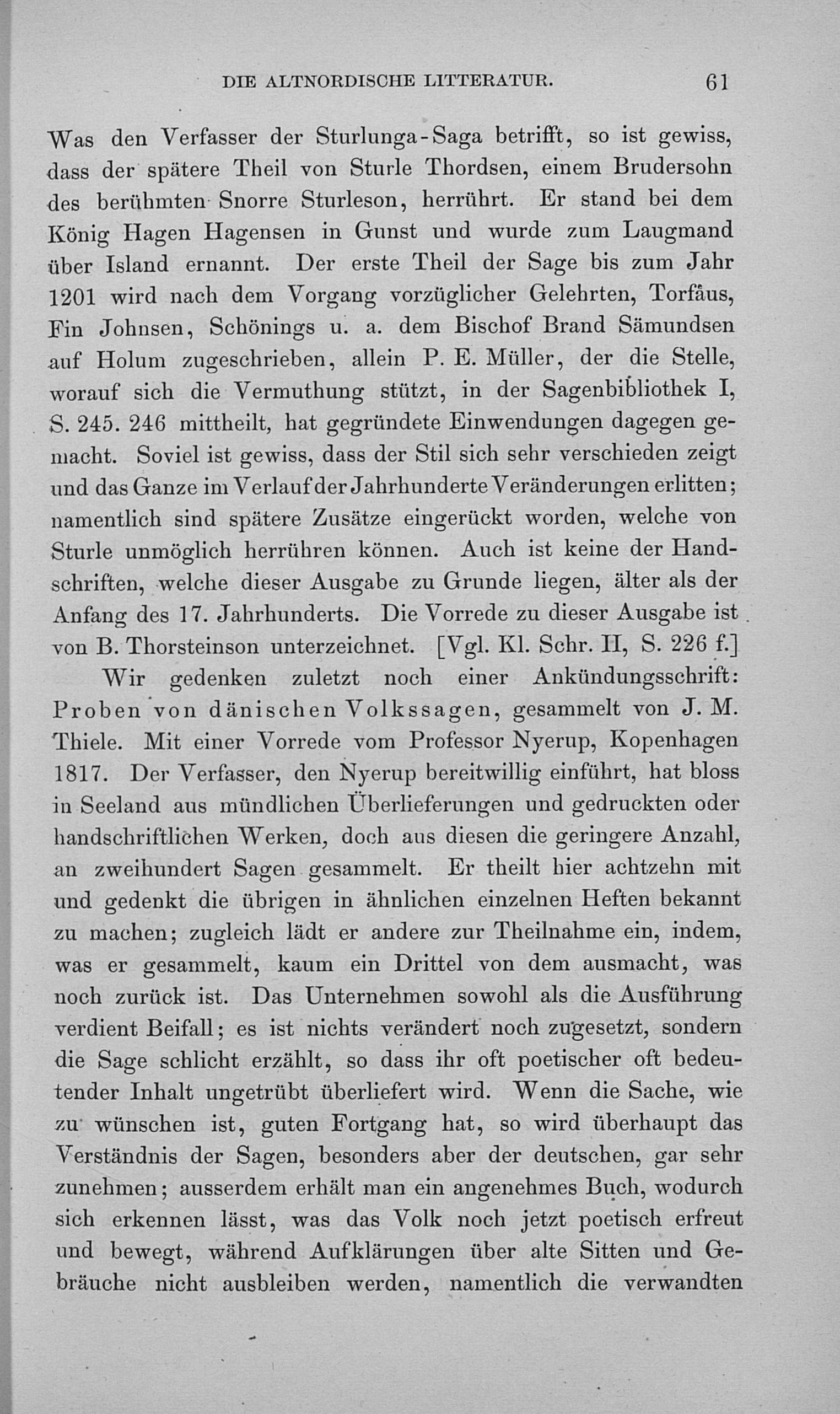 DIE ALTNORDISCHE LITTERATUR. 61

Was den Verfasser der Sturlunga-Saga betrifft, so ist gewiss, dass der spätere Theil von Sturle Thordsen, einem Brudersohn des berühmten Snorre Sturleson, herrührt. Er stand bei dem König Hagen Hagensen in Gunst und wurde zum Laugmand über Island ernannt. Der erste Theil der Sage bis zum Jahr 1201 wird nach dem Vorgang vorzüglicher Gelehrten, Torfäus, Fin Johnsen, Schönings u. a. dem Bischof Brand Sämundsen auf Holum zugeschrieben, allein P. E. Müller, der die Stelle, worauf sich die Vermuthung stützt, in der Sagenbibliothek I, S. 245. 246 mittheilt, hat gegründete Einwendungen dagegen gemacht. Soviel ist gewiss, dass der Stil sich sehr verschieden zeigt und das Ganze im Verlauf der Jahrhunderte Veränderungen erlitten; namentlich sind spätere Zusätze eingerückt worden, welche von Sturle unmöglich herrühren können. Auch ist keine der Handschriften, welche dieser Ausgabe zu Grunde liegen, älter als der Anfang des 17. Jahrhunderts. Die Vorrede zu dieser Ausgabe ist von B. Thorsteinson unterzeichnet. [Vgl. Kl. Schr. II, S. 226 f.]

Wir gedenken zuletzt noch einer Ankündungsschrift: Proben von dänischen Volkssagen, gesammelt von J. M. Thiele. Mit einer Vorrede vom Professor Nyerup, Kopenhagen 1817. Der Verfasser, den Nyerup bereitwillig einführt, hat bloss in Seeland aus mündlichen Überlieferungen und gedruckten oder handschriftlichen Werken, doch aus diesen die geringere Anzahl, an zweihundert Sagen gesammelt. Er theilt hier achtzehn mit und gedenkt die übrigen in ähnlichen einzelnen Heften bekannt zu machen; zugleich lädt er andere zur Theilnahme ein, indem, was er gesammelt, kaum ein Drittel von dem ausmacht, was noch zurück ist. Das Unternehmen sowohl als die Ausführung verdient Beifall; es ist nichts verändert noch zugesetzt, sondern die Sage schlicht erzählt, so dass ihr oft poetischer oft bedeutender Inhalt ungetrübt überliefert wird. Wenn die Sache, wie zu wünschen ist, guten Fortgang hat, so wird überhaupt das Verständnis der Sagen, besonders aber der deutschen, gar sehr zunehmen; ausserdem erhält man ein angenehmes Buch, wodurch sich erkennen lässt, was das Volk noch jetzt poetisch erfreut und bewegt, während Aufklärungen über alte Sitten und Gebräuche nicht ausbleiben werden, namentlich die verwandten